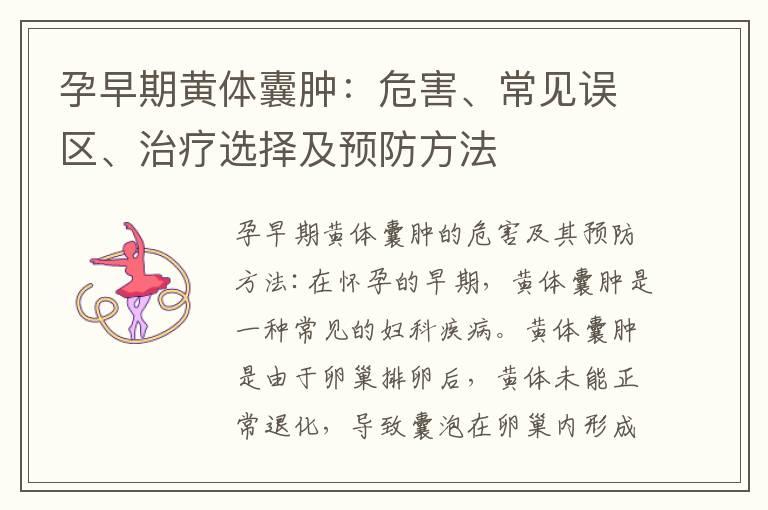 孕早期黄体囊肿：危害、常见误区、治疗选择及预防方法

孕早期黄体囊肿的危害及其预防方法：在怀孕的早期，黄体囊肿是一种常见的妇科疾病。黄体囊肿是由于卵巢排卵后，黄体未能正常退化，导致囊泡在卵巢内形成